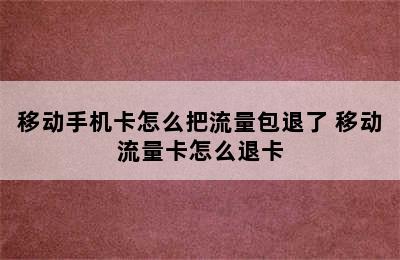 移动手机卡怎么把流量包退了 移动流量卡怎么退卡